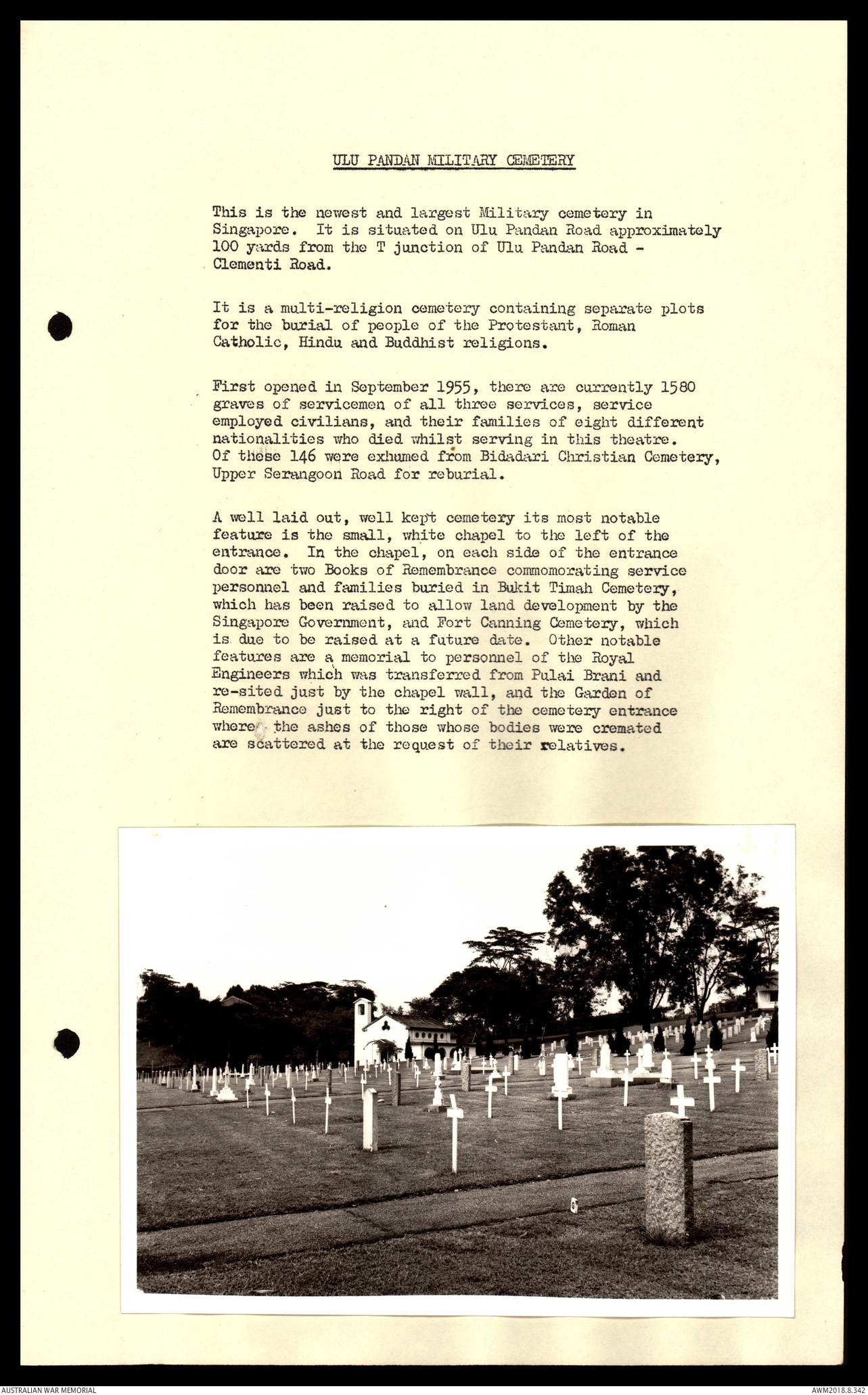 ULU PANDAN MILITARY CEMETERY

This is the newest and largest Military cemetery in Singapore. It is situated on Ulu Pandan Road approximately 100 yards from the T junction of Ulu Pandan Road - Clementi Road.

It is a multi-religion cemetery containing separate plots for the burial of people of the Protestant, Roman Catholic, Hindu and Buddhist religions.

First opened in September 1955, there are currently 1580 graves of servicemen of all three services, service employed civilians, and their families of eight different nationalities who died whilst serving in this theatre. Of these 146 were exhumed from Bidadari Christian Cemetery, Upper Serangoon Road for reburial.

A well laid out, well kept cemetery its most notable feature is the small, white chapel to the left of the entrance. In the chapel, on each side of the entrance door are two Books of Remembrance commomorating service personnel and families buried in Bukit Timah Cemetery, which has been raised to allow land development by the Singapore Government, and Fort Canning Cemetery, which is due to be raised at a future date. Other notable features are a memorial to personnel of the Royal Engineers which was transferred from Pulai Brani and re-sited just by the chapel wall, and the Garden of Remembrance just to the right of the cemetery entrance where the ashes of those whose bodies were cremated are scattered at the request of their relatives.

AUSTRALIAN WAR MEMORIAL

AWM2018.8.342